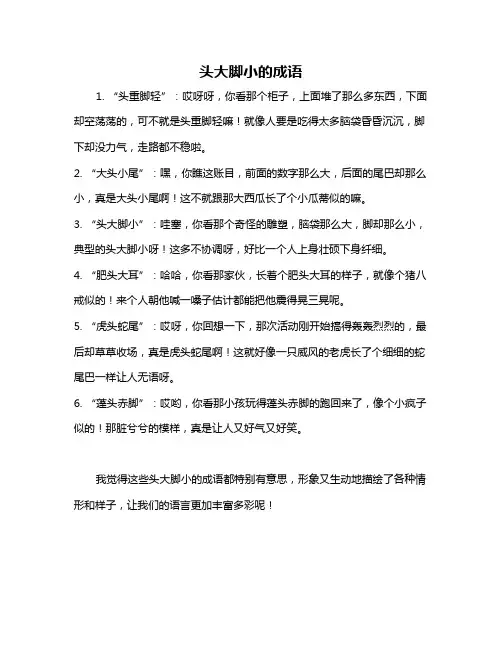 头大脚小的成语

1. “头重脚轻”：哎呀呀，你看那个柜子，上面堆了那么多东西，下面却空荡荡的，可不就是头重脚轻嘛！就像人要是吃得太多脑袋昏昏沉沉，脚下却没力气，走路都不稳啦。

2. “大头小尾”：嘿，你瞧这账目，前面的数字那么大，后面的尾巴却那么小，真是大头小尾啊！这不就跟那大西瓜长了个小瓜蒂似的嘛。

3. “头大脚小”：哇塞，你看那个奇怪的雕塑，脑袋那么大，脚却那么小，典型的头大脚小呀！这多不协调呀，好比一个人上身壮硕下身纤细。

4. “肥头大耳”：哈哈，你看那家伙，长着个肥头大耳的样子，就像个猪八戒似的！来个人朝他喊一嗓子估计都能把他震得晃三晃呢。

5. “虎头蛇尾”：哎呀，你回想一下，那次活动刚开始搞得轰轰烈烈的，最后却草草收场，真是虎头蛇尾啊！这就好像一只威风的老虎长了个细细的蛇尾巴一样让人无语呀。

6. “蓬头赤脚”：哎哟，你看那小孩玩得蓬头赤脚的跑回来了，像个小疯子似的！那脏兮兮的模样，真是让人又好气又好笑。

我觉得这些头大脚小的成语都特别有意思，形象又生动地描绘了各种情形和样子，让我们的语言更加丰富多彩呢！